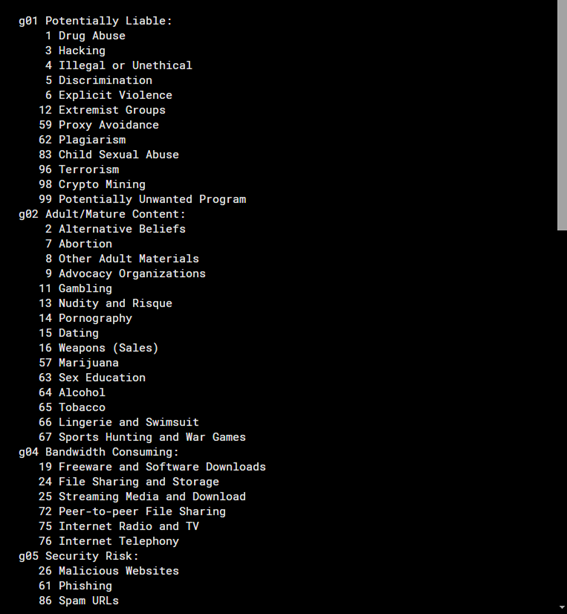 g01 Potentially Liable:
1 Drug Abuse
3 Hacking
4 Illegal or Unethical
5 Discrimination
6 Explicit Violence
12 Extremist Groups
59 Proxy Avoidance
62 Plagiarism
83 Child Sexual Abuse
96 Terrorism
98 Crypto Mining
99 Potentially Unwanted Program
g02 Adult/Mature Content:
2 Alternative Beliefs
7 Abortion
8 Other Adult Materials
9 Advocacy Organizations
11 Gambling
13 Nudity and Risque
14 Pornography
15 Dating
16 Weapons (Sales)
57 Marijuana
63 Sex Education
64 Alcohol
65 Tobacco
66 Lingerie and Swimsuit
67 Sports Hunting and War Games
g04 Bandwidth Consuming:
19 Freeware and Software Downloads
24 File Sharing and Storage
25 Streaming Media and Download
72 Peer-to-peer File Sharing
75 Internet Radio and TV
76 Internet Telephony
g05 Security Risk:
26 Malicious Websites
61 Phishing
86 Spam URLs